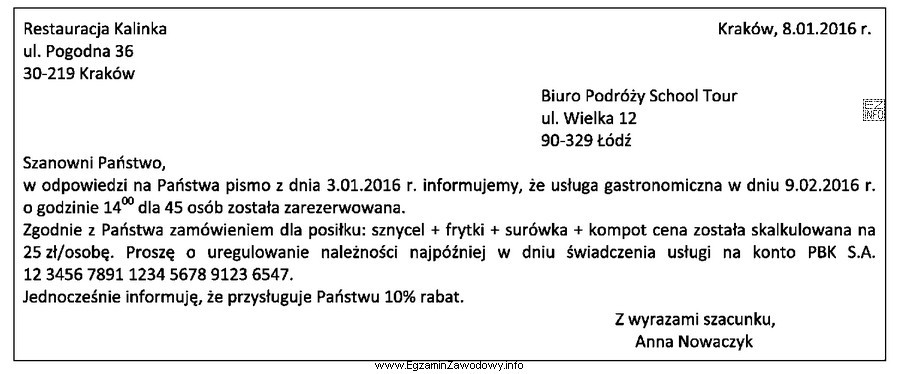 Restauracja Kalinka
ul. Pogodna 36
30-219 Kraków

Kraków, 8.01.2016 r.

Biuro Podróży School Tour
ul. Wielka 12
90-329 Łódź

EZ INFO

Szanowni Państwo,
w odpowiedzi na Państwa pismo z dnia 3.01.2016 r. informujemy, że usługa gastronomiczna w dniu 9.02.2016 r. o godzinie $14^{00}$ dla 45 osób została zarezerwowana.
Zgodnie z Państwa zamówieniem dla posiłku: sznycel + frytki + surówka + kompot cena została skalkulowana na 25 zł/osobę. Proszę o uregulowanie należności najpóźniej w dniu świadczenia usługi na konto PBK S.A. 12 3456 7891 1234 5678 9123 6547.
Jednocześnie informuję, że przysługuje Państwu 10% rabat.

Z wyrazami szacunku,
Anna Nowaczyk

www.EgzaminZawodowy.info